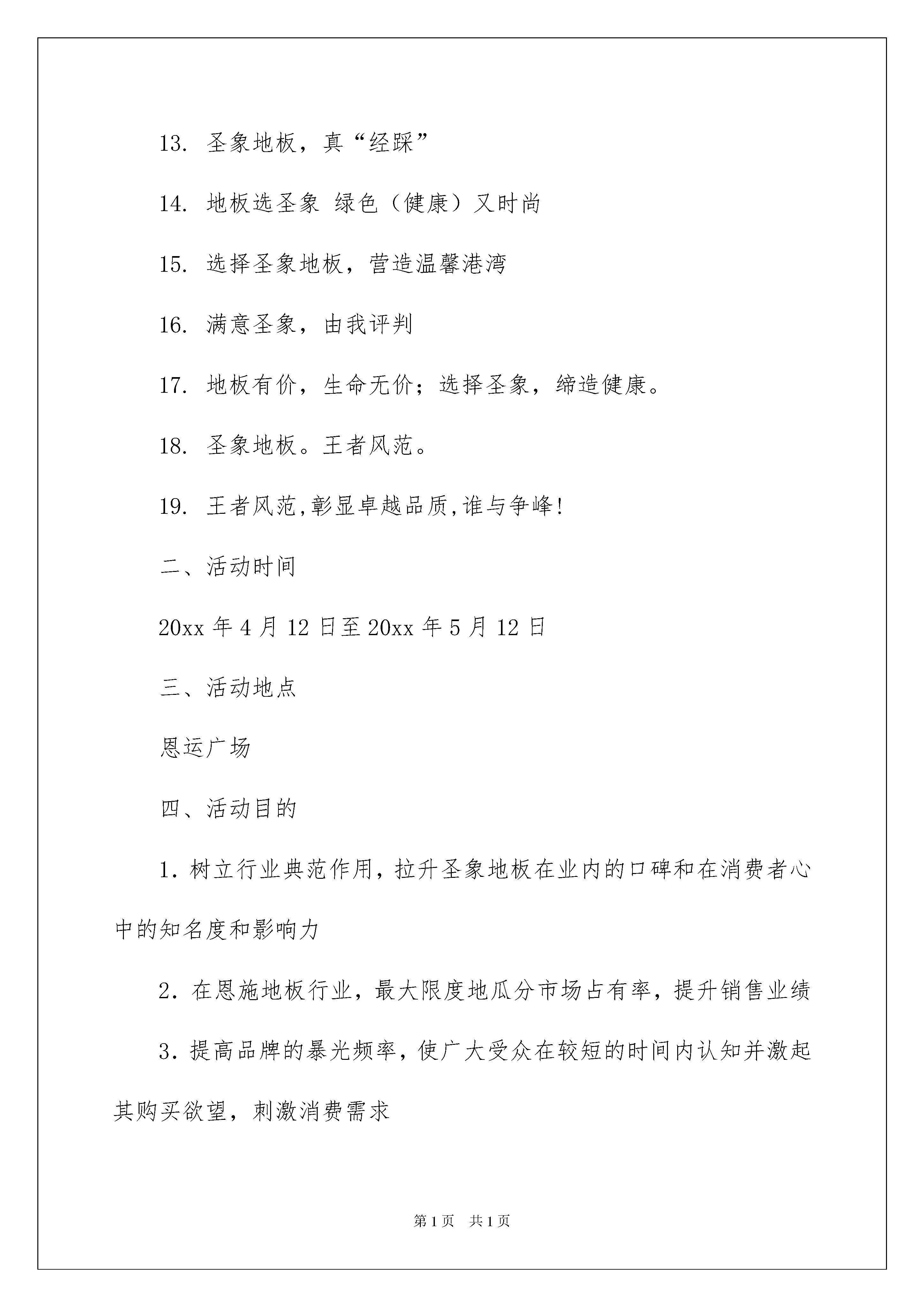 13. 圣象地板，真“经踩”

14. 地板选圣象 绿色（健康）又时尚

15. 选择圣象地板，营造温馨港湾

16. 满意圣象，由我评判

17. 地板有价，生命无价；选择圣象，缔造健康。

18. 圣象地板。王者风范。

19. 王者风范,彰显卓越品质,谁与争峰!

二、活动时间

20xx 年 4 月 12 日至 20xx 年 5 月 12 日

三、活动地点

恩运广场

四、活动目的

1. 树立行业典范作用，拉升圣象地板在业内的口碑和在消费者心中的知名度和影响力

2. 在恩施地板行业，最大限度地瓜分市场占有率，提升销售业绩

3. 提高品牌的暴光频率，使广大受众在较短的时间内认知并激起其购买欲望，刺激消费需求

第 1 页 共 1 页